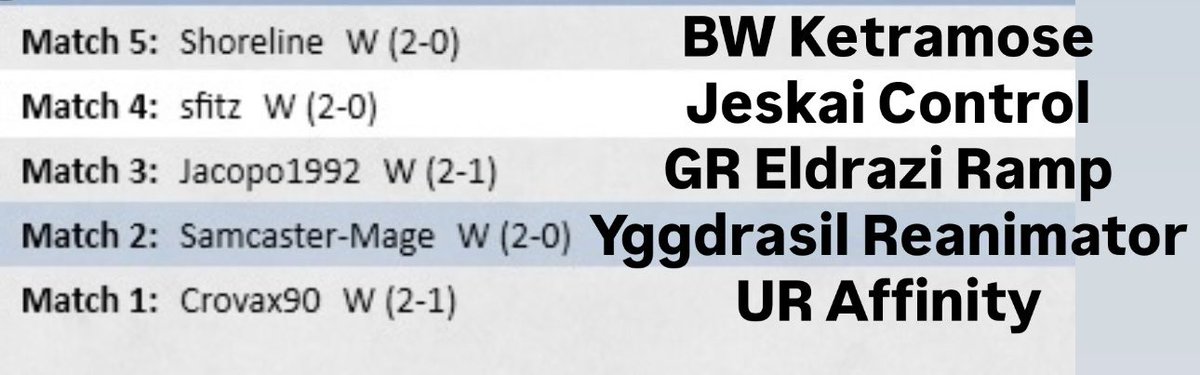 Match 5: Shoreline W (2-0) BW Ketramose

Match 4: sfitz W (2-0) Jeskai Control

Match 3: Jacopo1992 W (2-1) GR Eldrazi Ramp

Match 2: Samcaster-Mage W (2-0) Yggdrasil Reanimator

Match 1: Crovax90 W (2-1) UR Affinity